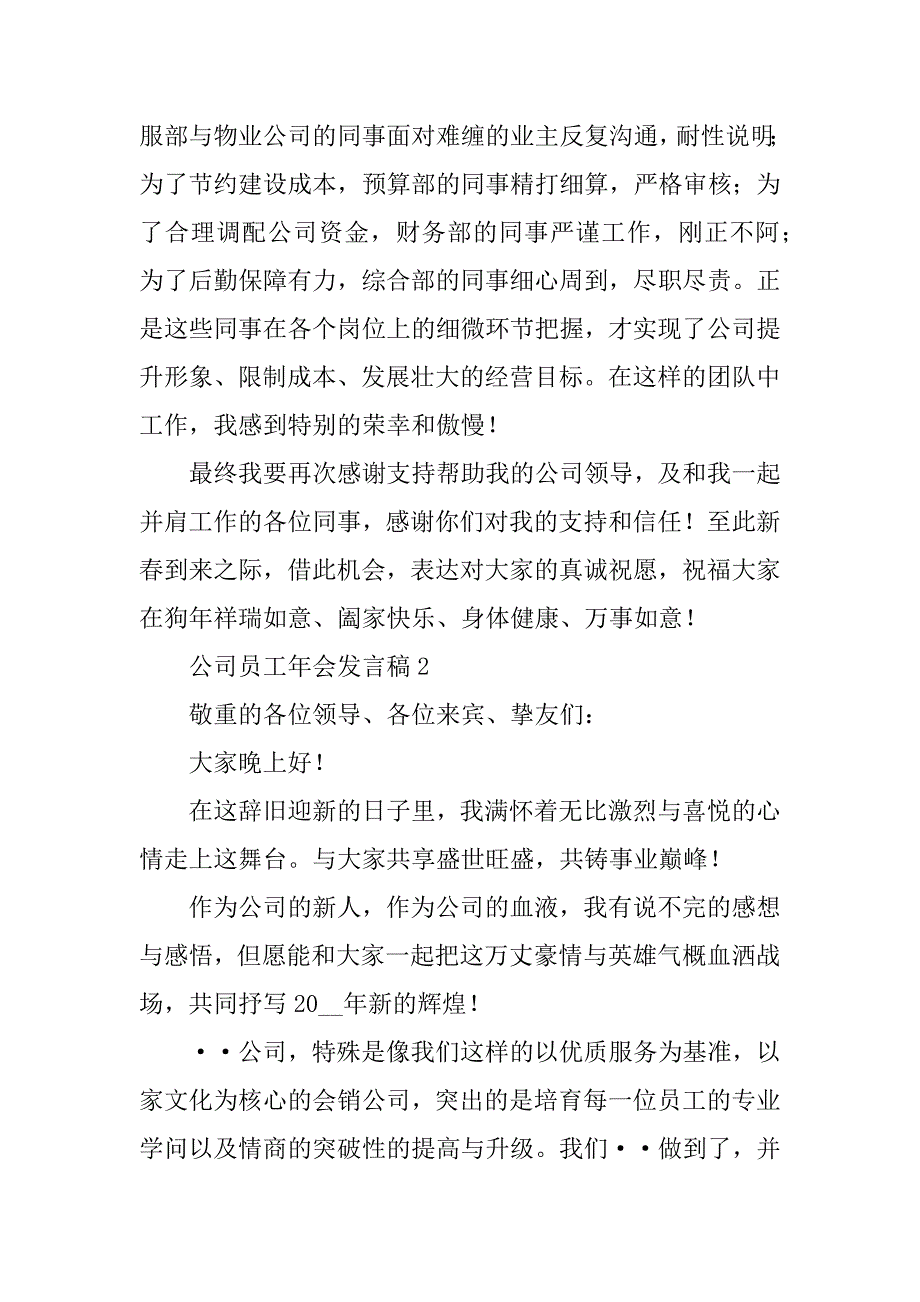 服部与物业公司的同事面对难缠的业主反复沟通，耐性说明;为了节约建设成本，预算部的同事精打细算，严格审核；为了合理调配公司资金，财务部的同事严谨工作，刚正不阿；为了后勤保障有力，综合部的同事细心周到，尽职尽责。正是这些同事在各个岗位上的细微环节把握，才实现了公司提升形象、限制成本、发展壮大的经营目标。在这样的团队中工作，我感到特别的荣幸和傲慢！

最终我要再次感谢支持帮助我的公司领导，及和我一起并肩工作的各位同事，感谢你们对我的支持和信任！至此新春到来之际，借此机会，表达对大家的真诚祝愿，祝福大家在狗年祥瑞如意、阖家快乐、身体健康、万事如意！

公司员工年会发言稿 2

敬重的各位领导、各位来宾、挚友们：

大家晚上好！

在这辞旧迎新的日子里，我满怀着无比激烈与喜悦的心情走上这舞台。与大家共享盛世旺盛，共铸事业巅峰！

作为公司的新人，作为公司的血液，我有说不完的感想与感悟，但愿能和大家一起把这万丈豪情与英雄气概血洒战场，共同抒写 20__年新的辉煌！

··公司，特殊是像我们这样的以优质服务为基准，以家文化为核心的会销公司，突出的是培育每一位员工的专业学问以及情商的突破性的提高与升级。我们··做到了，并